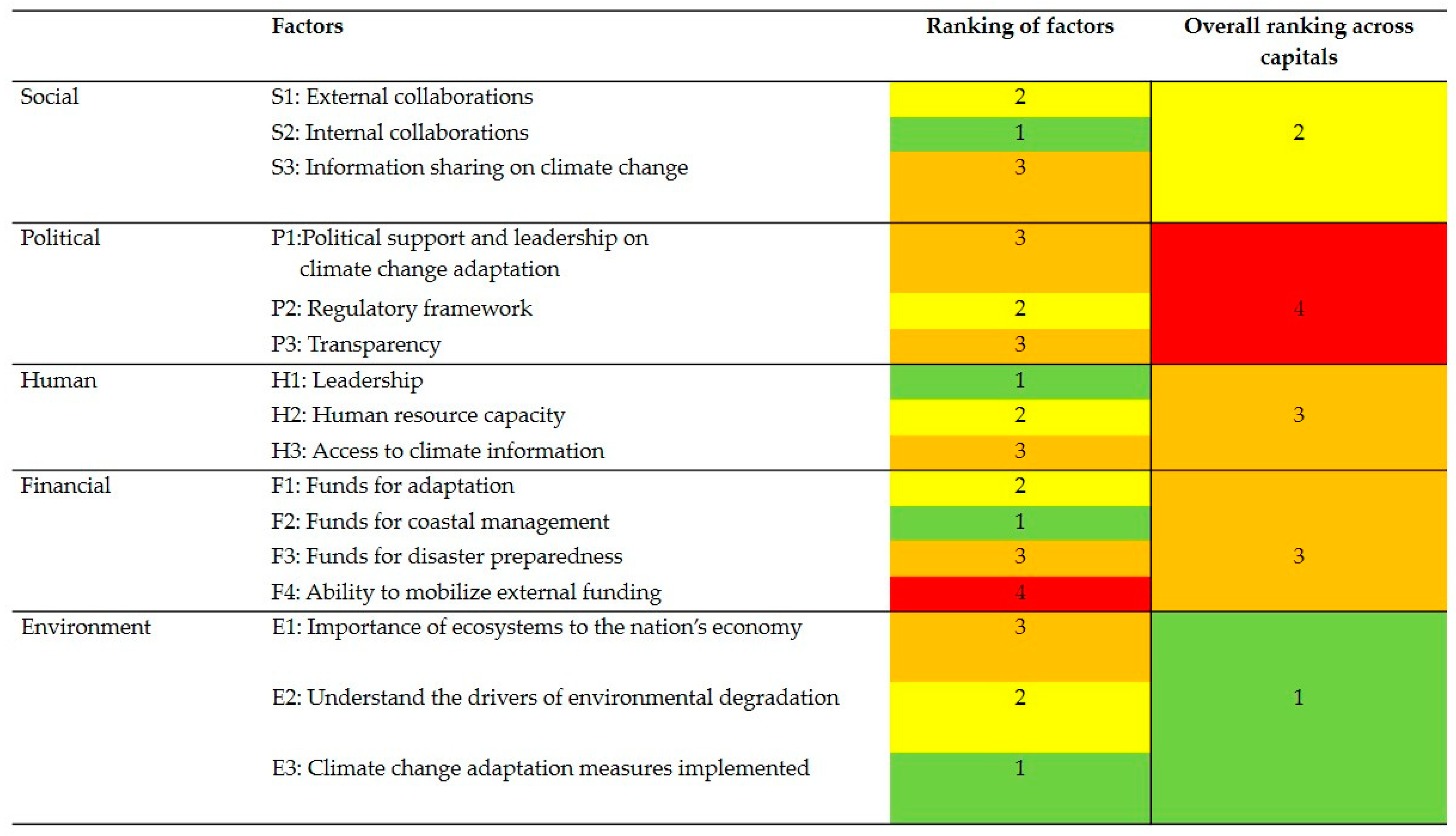 |  | Factors | Ranking of factors | Overall ranking across capitals |
|---|---|---|---|
| Social | S1: External collaborations | 2 | 2 |
|  | S2: Internal collaborations | 1 |  |
|  | S3: Information sharing on climate change | 3 |  |
| Political | P1:Political support and leadership on climate change adaptation | 3 | 4 |
|  | P2: Regulatory framework | 2 |  |
|  | P3: Transparency | 3 |  |
| Human | H1: Leadership | 1 | 3 |
|  | H2: Human resource capacity | 2 |  |
|  | H3: Access to climate information | 3 |  |
| Financial | F1: Funds for adaptation | 2 | 3 |
|  | F2: Funds for coastal management | 1 |  |
|  | F3: Funds for disaster preparedness | 3 |  |
|  | F4: Ability to mobilize external funding | 4 |  |
| Environment | E1: Importance of ecosystems to the nation's economy | 3 | 1 |
|  | E2: Understand the drivers of environmental degradation | 2 |  |
|  | E3: Climate change adaptation measures implemented | 1 |  |